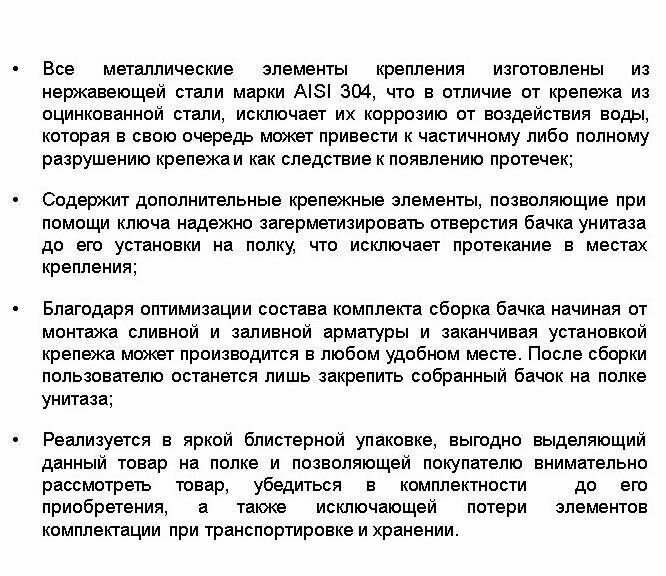 • Все металлические элементы крепления изготовлены из нержавеющей стали марки AISI 304, что в отличие от крепежа из оцинкованной стали, исключает их коррозию от воздействия воды, которая в свою очередь может привести к частичному либо полному разрушению крепежа и как следствие к появлению протечек;

• Содержит дополнительные крепежные элементы, позволяющие при помощи ключа надежно загерметизировать отверстия бачка унитаза до его установки на полку, что исключает протекание в местах крепления;

• Благодаря оптимизации состава комплекта сборка бачка начиная от монтажа сливной и заливной арматуры и заканчивая установкой крепежа может производится в любом удобном месте. После сборки пользователю останется лишь закрепить собранный бачок на полке унитаза;

• Реализуется в яркой блистерной упаковке, выгодно выделяющий данный товар на полке и позволяющей покупателю внимательно рассмотреть товар, убедиться в комплектности до его приобретения, а также исключающей потери элементов комплектации при транспортировке и хранении.